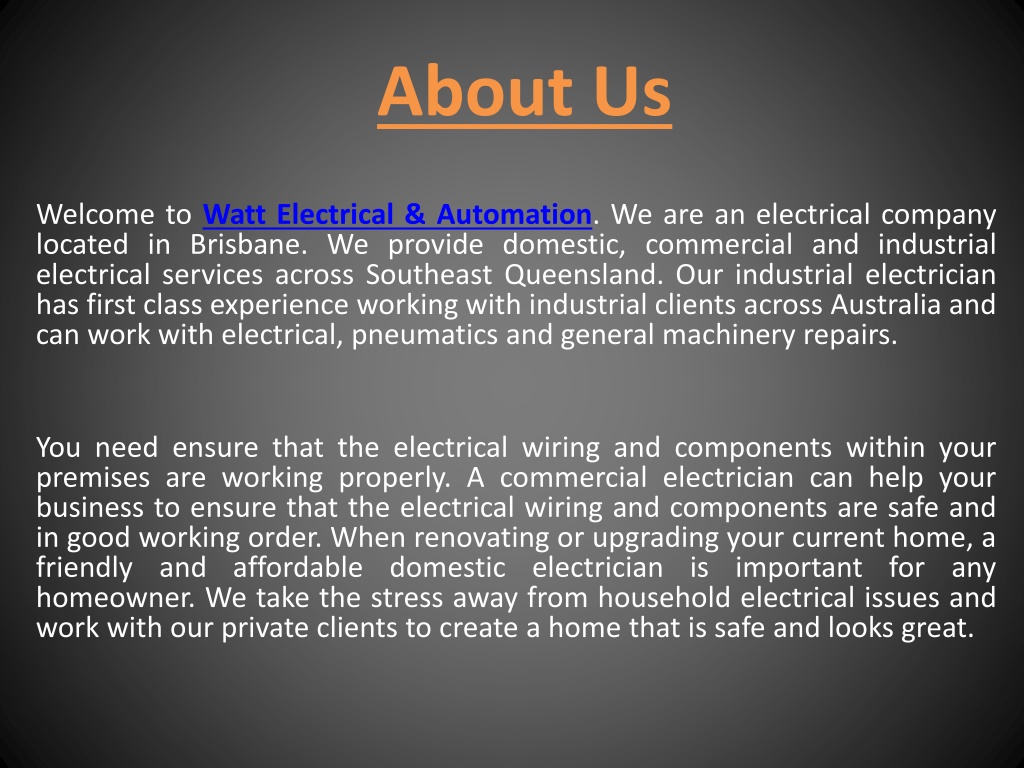 About Us

Welcome to Watt Electrical & Automation. We are an electrical company located in Brisbane. We provide domestic, commercial and industrial electrical services across Southeast Queensland. Our industrial electrician has first class experience working with industrial clients across Australia and can work with electrical, pneumatics and general machinery repairs.

You need ensure that the electrical wiring and components within your premises are working properly. A commercial electrician can help your business to ensure that the electrical wiring and components are safe and in good working order. When renovating or upgrading your current home, a friendly and affordable domestic electrician is important for any homeowner. We take the stress away from household electrical issues and work with our private clients to create a home that is safe and looks great.